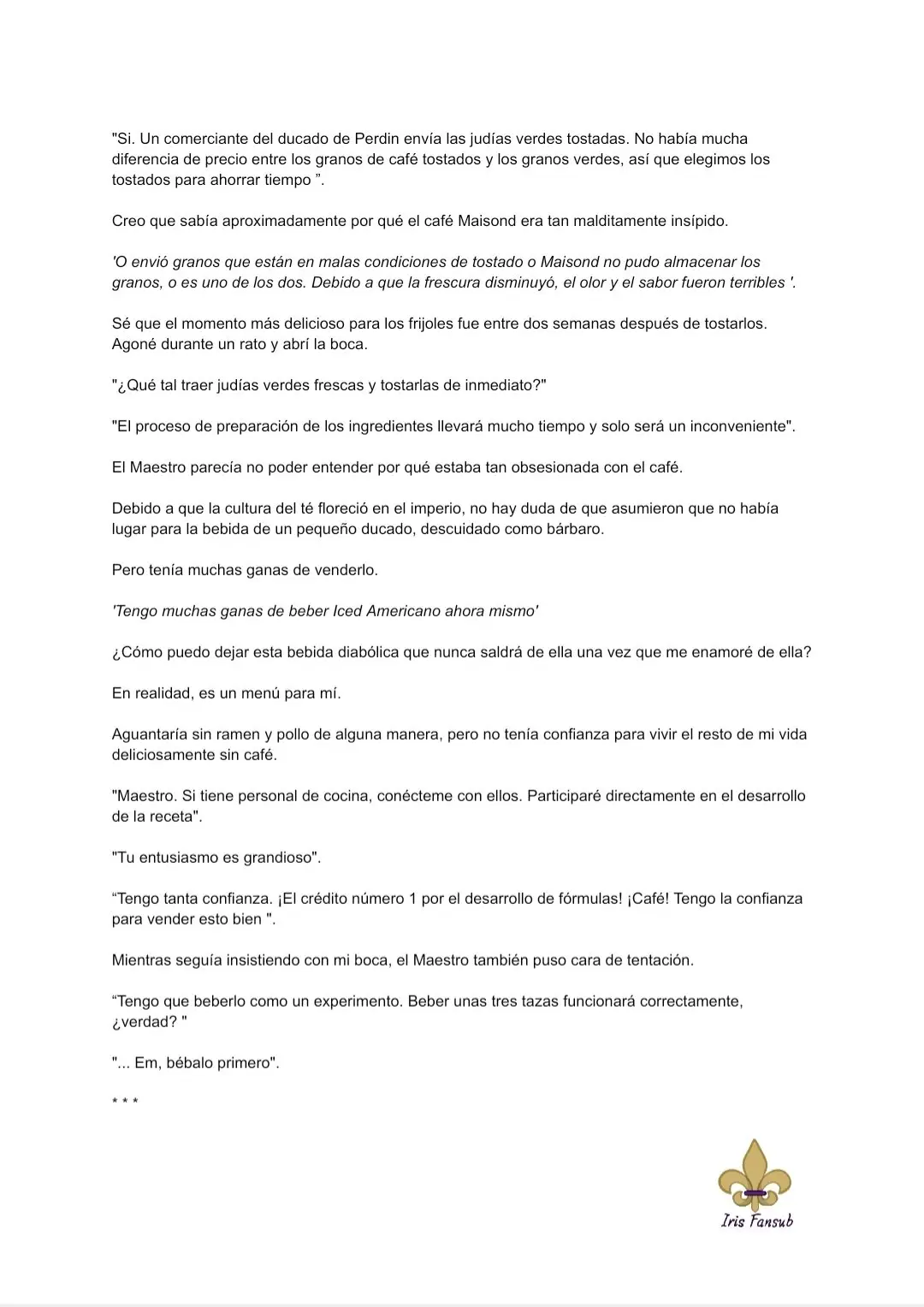 "Si. Un comerciante del ducado de Perdin envía las judías verdes tostadas. No había mucha diferencia de precio entre los granos de café tostados y los granos verdes, así que elegimos los tostados para ahorrar tiempo ”.

Creo que sabía aproximadamente por qué el café Maisond era tan malditamente insípido.

'O envió granos que están en malas condiciones de tostado o Maisond no pudo almacenar los granos, o es uno de los dos. Debido a que la frescura disminuyó, el olor y el sabor fueron terribles '.

Sé que el momento más delicioso para los frijoles fue entre dos semanas después de tostarlos. Agoné durante un rato y abrí la boca.

"¿Qué tal traer judías verdes frescas y tostarlas de inmediato?"

"El proceso de preparación de los ingredientes llevará mucho tiempo y solo será un inconveniente".

El Maestro parecía no poder entender por qué estaba tan obsesionada con el café.

Debido a que la cultura del té floreció en el imperio, no hay duda de que asumieron que no había lugar para la bebida de un pequeño ducado, descuidado como bárbaro.

Pero tenía muchas ganas de venderlo.

'Tengo muchas ganas de beber Iced Americano ahora mismo'

¿Cómo puedo dejar esta bebida diabólica que nunca saldrá de ella una vez que me enamoré de ella?

En realidad, es un menú para mí.

Aguantaría sin ramen y pollo de alguna manera, pero no tenía confianza para vivir el resto de mi vida deliciosamente sin café.

"Maestro. Si tiene personal de cocina, conécteme con ellos. Participaré directamente en el desarrollo de la receta".

"Tu entusiasmo es grandioso".

“Tengo tanta confianza. ¡El crédito número 1 por el desarrollo de fórmulas! ¡Café! Tengo la confianza para vender esto bien ".

Mientras seguía insistiendo con mi boca, el Maestro también puso cara de tentación.

“Tengo que beberlo como un experimento. Beber unas tres tazas funcionará correctamente, ¿verdad? "

"... Em, bébalo primero".

* * *

Iris Fansub